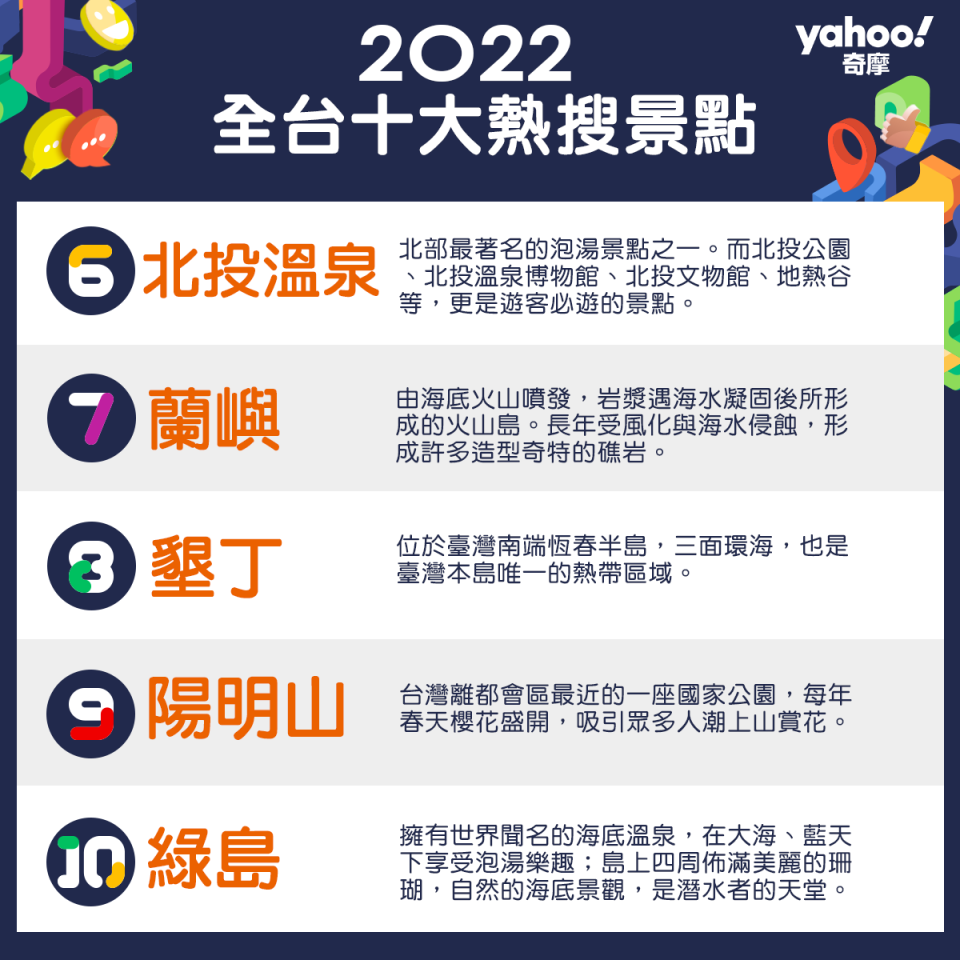 2022
全台十大熱搜景點

yahoo!
奇摩

6 北投溫泉

北部最著名的泡湯景點之一。而北投公園、北投溫泉博物館、北投文物館、地熱谷等，更是遊客必遊的景點。

7 蘭嶼

由海底火山噴發，岩漿遇海水凝固後所形成的火山島。長年受風化與海水侵蝕，形成許多造型奇特的礁岩。

8 墾丁

位於臺灣南端恆春半島，三面環海，也是臺灣本島唯一的熱帶區域。

9 陽明山

台灣離都會區最近的一座國家公園，每年春天櫻花盛開，吸引眾多人潮上山賞花。

10 綠島

擁有世界聞名的海底溫泉，在大海、藍天下享受泡湯樂趣；島上四周佈滿美麗的珊瑚，自然的海底景觀，是潛水者的天堂。